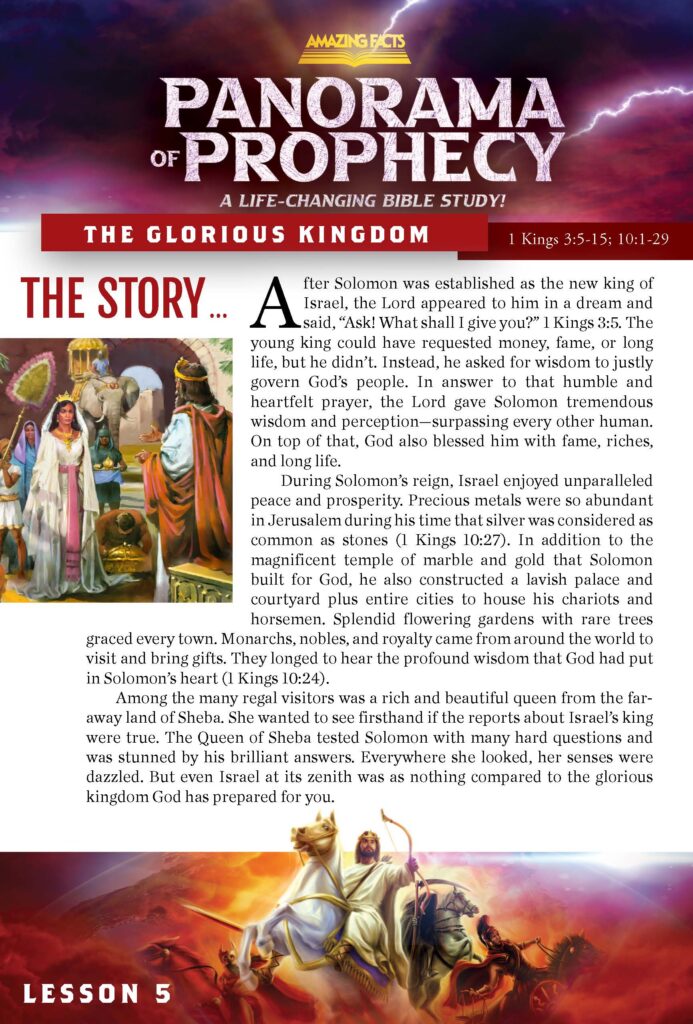 AMAZING FACTS

PANORAMA OF PROPHECY

A LIFE-CHANGING BIBLE STUDY!

THE GLORIOUS KINGDOM

1 Kings 3:5-15; 10:1-29

THE STORY...

After Solomon was established as the new king of Israel, the Lord appeared to him in a dream and said, "Ask! What shall I give you?" 1 Kings 3:5. The young king could have requested money, fame, or long life, but he didn't. Instead, he asked for wisdom to justly govern God's people. In answer to that humble and heartfelt prayer, the Lord gave Solomon tremendous wisdom and perception—surpassing every other human. On top of that, God also blessed him with fame, riches, and long life.

During Solomon's reign, Israel enjoyed unparalleled peace and prosperity. Precious metals were so abundant in Jerusalem during his time that silver was considered as common as stones (1 Kings 10:27). In addition to the magnificent temple of marble and gold that Solomon built for God, he also constructed a lavish palace and courtyard plus entire cities to house his chariots and horsemen. Splendid flowering gardens with rare trees graced every town. Monarchs, nobles, and royalty came from around the world to visit and bring gifts. They longed to hear the profound wisdom that God had put in Solomon's heart (1 Kings 10:24).

Among the many regal visitors was a rich and beautiful queen from the faraway land of Sheba. She wanted to see firsthand if the reports about Israel's king were true. The Queen of Sheba tested Solomon with many hard questions and was stunned by his brilliant answers. Everywhere she looked, her senses were dazzled. But even Israel at its zenith was as nothing compared to the glorious kingdom God has prepared for you.

LESSON 5